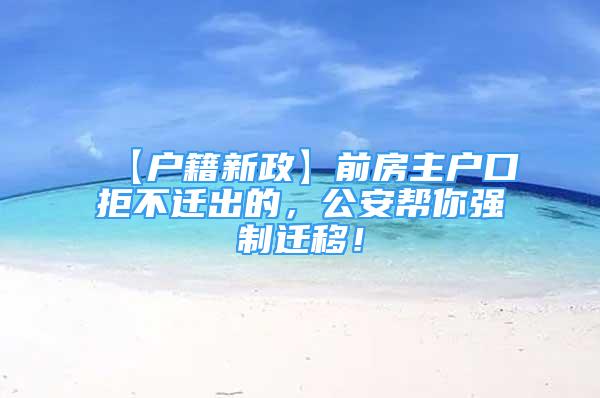 【户籍新政】前房主户口拒不迁出的，公安帮你强制迁移！